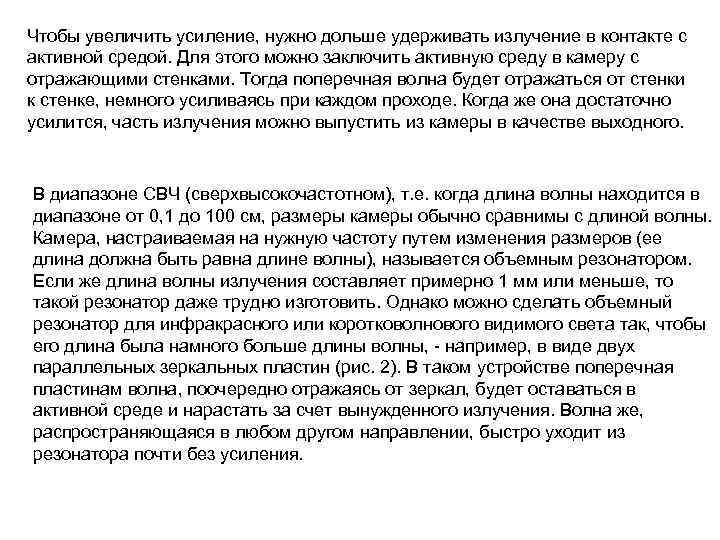 Чтобы увеличить усиление, нужно дольше удерживать излучение в контакте с активной средой. Для этого можно заключить активную среду в камеру с отражающими стенками. Тогда поперечная волна будет отражаться от стенки к стенке, немного усиливаясь при каждом проходе. Когда же она достаточно усилится, часть излучения можно выпустить из камеры в качестве выходного.

В диапазоне СВЧ (сверхвысокочастотном), т.е. когда длина волны находится в диапазоне от 0,1 до 100 см, размеры камеры обычно сравнимы с длиной волны. Камера, настраиваемая на нужную частоту путем изменения размеров (ее длина должна быть равна длине волны), называется объемным резонатором. Если же длина волны излучения составляет примерно 1 мм или меньше, то такой резонатор даже трудно изготовить. Однако можно сделать объемный резонатор для инфракрасного или коротковолнового видимого света так, чтобы его длина была намного больше длины волны, - например, в виде двух параллельных зеркальных пластин (рис. 2). В таком устройстве поперечная пластинам волна, поочередно отражаясь от зеркал, будет оставаться в активной среде и нарастать за счет вынужденного излучения. Волна же, распространяющаяся в любом другом направлении, быстро уходит из резонатора почти без усиления.